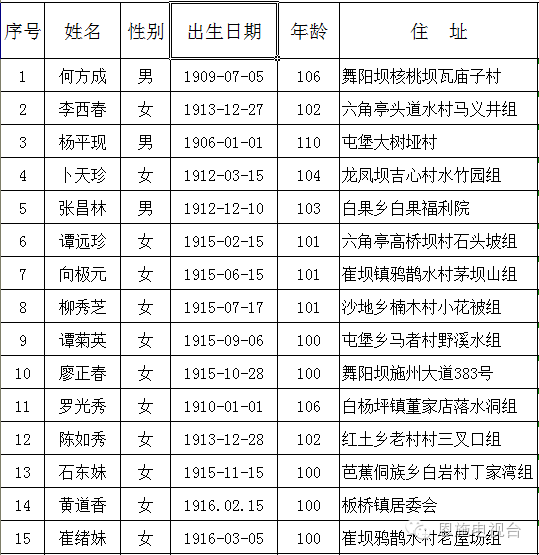 | 序号 | 姓名 | 性别 | 出生日期 | 年龄 | 住　址 |
|---|---|---|---|---|---|
| 1 | 何方成 | 男 | 1909-07-05 | 106 | 舞阳坝核桃坝瓦庙子村 |
| 2 | 李西春 | 女 | 1913-12-27 | 102 | 六角亭头道水村马义井组 |
| 3 | 杨平现 | 男 | 1906-01-01 | 110 | 屯堡大树垭村 |
| 4 | 卜天珍 | 女 | 1912-03-15 | 104 | 龙凤坝吉心村水竹园组 |
| 5 | 张昌林 | 男 | 1912-12-10 | 103 | 白果乡白果福利院 |
| 6 | 谭远珍 | 女 | 1915-02-15 | 101 | 六角亭高桥坝村石头坡组 |
| 7 | 向极元 | 女 | 1915-06-15 | 101 | 崔坝镇鸦鹊水村茅坝山组 |
| 8 | 柳秀芝 | 女 | 1915-07-17 | 101 | 沙地乡楠木村小花被组 |
| 9 | 谭菊英 | 女 | 1915-09-06 | 100 | 屯堡乡马者村野溪水组 |
| 10 | 廖正春 | 女 | 1915-10-28 | 100 | 舞阳坝施州大道383号 |
| 11 | 罗光秀 | 女 | 1910-01-01 | 106 | 白杨坪镇董家店落水洞组 |
| 12 | 陈如秀 | 女 | 1913-12-28 | 102 | 红土乡老村村三叉口组 |
| 13 | 石东妹 | 女 | 1915-11-15 | 100 | 芭蕉侗族乡白岩村丁家湾组 |
| 14 | 黄道香 | 女 | 1916.02.15 | 100 | 板桥镇居委会 |
| 15 | 崔绪妹 | 女 | 1916-03-05 | 100 | 崔坝鸦鹊水村老屋场组 |

恩施电视台